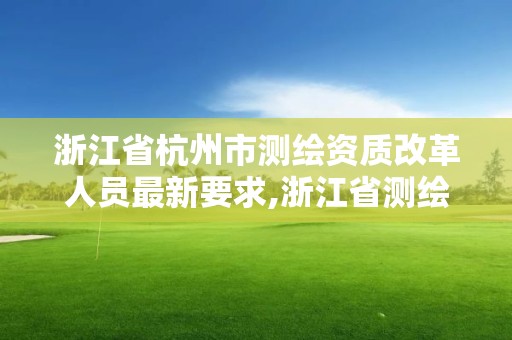 浙江省杭州市测绘资质改革人员最新要求,浙江省测绘